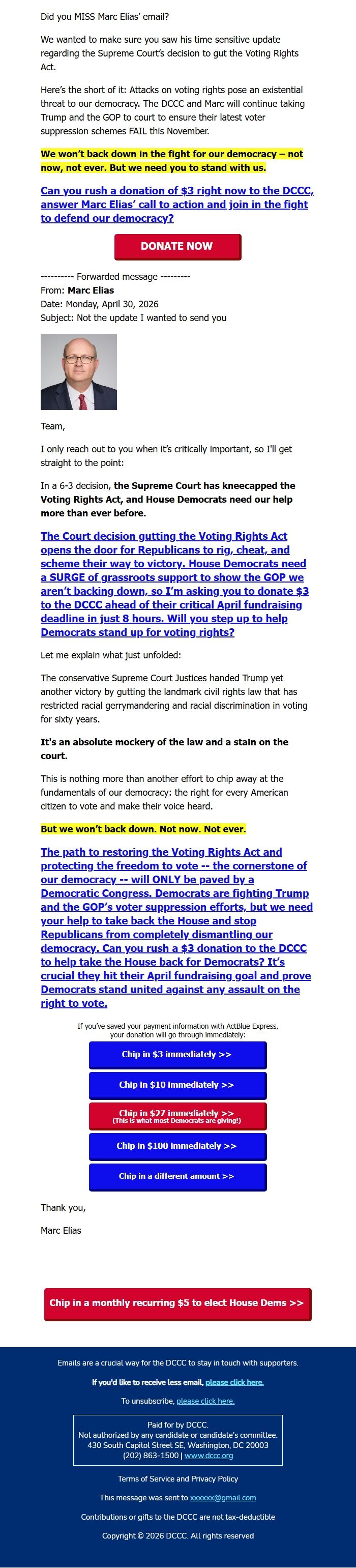 Did you MISS Marc Elias' email?

We wanted to make sure you saw his time sensitive update regarding the Supreme Court's decision to gut the Voting Rights Act.

Here's the short of it: Attacks on voting rights pose an existential threat to our democracy. The DCCC and Marc will continue taking Trump and the GOP to court to ensure their latest voter suppression schemes FAIL this November.

We won't back down in the fight for our democracy – not now, not ever. But we need you to stand with us.

Can you rush a donation of $3 right now to the DCCC, answer Marc Elias' call to action and join in the fight to defend our democracy?

DONATE NOW

---------- Forwarded message ---------
From: Marc Elias
Date: Monday, April 30, 2026
Subject: Not the update I wanted to send you

Team,

I only reach out to you when it's critically important, so I'll get straight to the point:

In a 6-3 decision, the Supreme Court has kneecapped the Voting Rights Act, and House Democrats need our help more than ever before.

The Court decision gutting the Voting Rights Act opens the door for Republicans to rig, cheat, and scheme their way to victory. House Democrats need a SURGE of grassroots support to show the GOP we aren't backing down, so I'm asking you to donate $3 to the DCCC ahead of their critical April fundraising deadline in just 8 hours. Will you step up to help Democrats stand up for voting rights?

Let me explain what just unfolded:

The conservative Supreme Court Justices handed Trump yet another victory by gutting the landmark civil rights law that has restricted racial gerrymandering and racial discrimination in voting for sixty years.

It's an absolute mockery of the law and a stain on the court.

This is nothing more than another effort to chip away at the fundamentals of our democracy: the right for every American citizen to vote and make their voice heard.

But we won't back down. Not now. Not ever.

The path to restoring the Voting Rights Act and protecting the freedom to vote -- the cornerstone of our democracy -- will ONLY be paved by a Democratic Congress. Democrats are fighting Trump and the GOP's voter suppression efforts, but we need your help to take back the House and stop Republicans from completely dismantling our democracy. Can you rush a $3 donation to the DCCC to help take the House back for Democrats? It's crucial they hit their April fundraising goal and prove Democrats stand united against any assault on the right to vote.

If you've saved your payment information with ActBlue Express, your donation will go through immediately:

Chip in $3 immediately >>

Chip in $10 immediately >>

Chip in $27 immediately >>
(This is what most Democrats are giving!)

Chip in $100 immediately >>

Chip in a different amount >>

Thank you,

Marc Elias

Chip in a monthly recurring $5 to elect House Dems >>

Emails are a crucial way for the DCCC to stay in touch with supporters.

If you'd like to receive less email, please click here.

To unsubscribe, please click here.

Paid for by DCCC.
Not authorized by any candidate or candidate's committee.
430 South Capitol Street SE, Washington, DC 20003
(202) 863-1500 | www.dccc.org

Terms of Service and Privacy Policy

This message was sent to xxxxxx@gmail.com

Contributions or gifts to the DCCC are not tax-deductible

Copyright © 2026 DCCC. All rights reserved